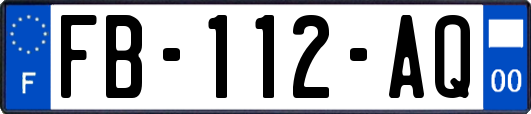 F
FB-112-AQ
00